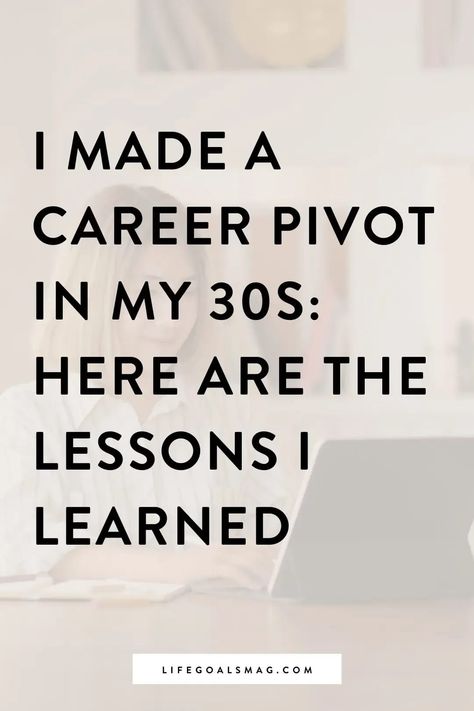 I MADE A CAREER PIVOT IN MY 30S: HERE ARE THE LESSONS I LEARNED

LIFEGOALSMAG.COM